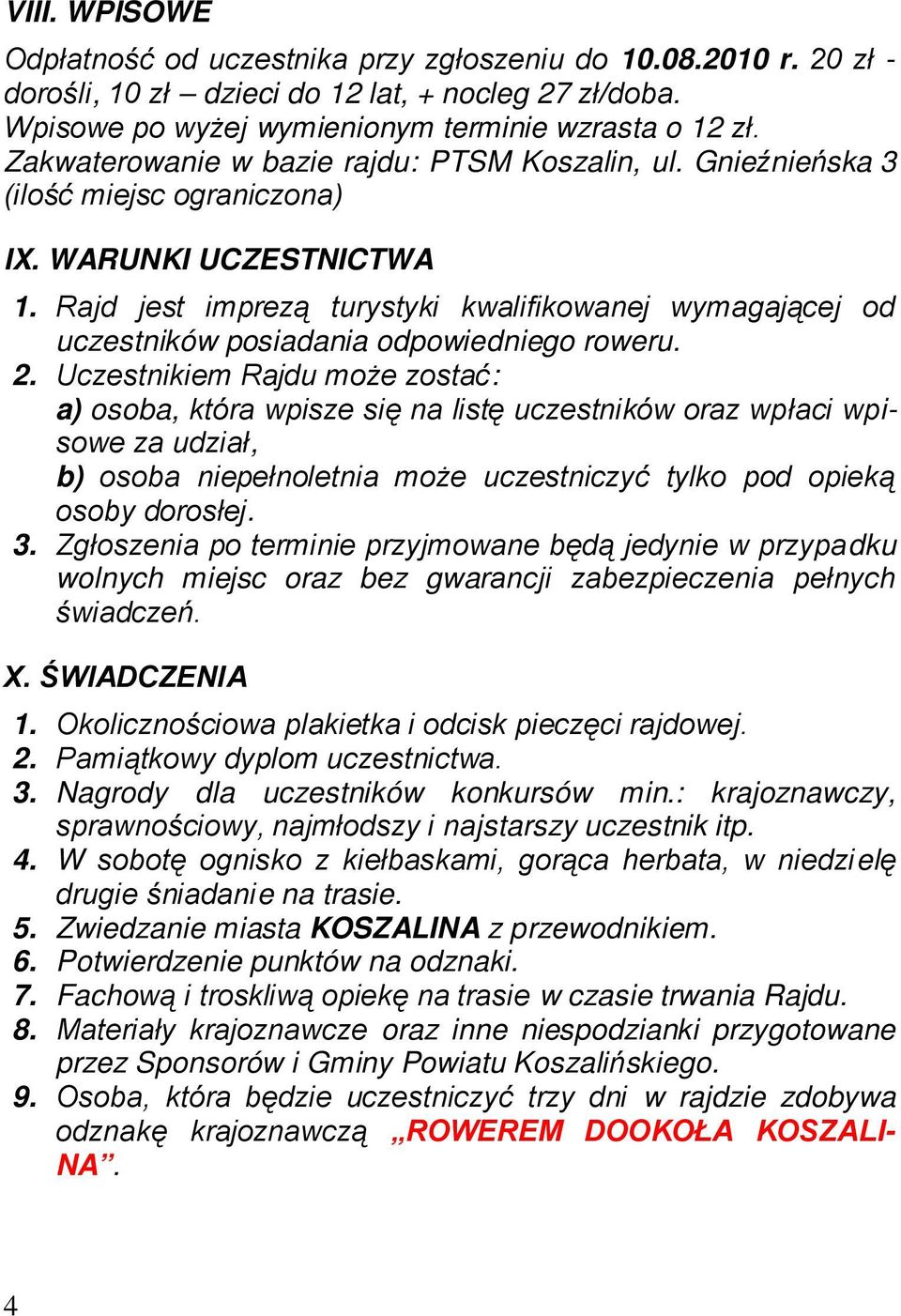 VIII. WPISOWE

Odpłatność od uczestnika przy zgłoszeniu do 10.08.2010 r. 20 zł - dorośli, 10 zł – dzieci do 12 lat, + nocleg 27 zł/doba. Wpisowe po wyżej wymienionym terminie wzrasta o 12 zł. Zakwaterowanie w bazie rajdu: PTSM Koszalin, ul. Gnieźnieńska 3 (ilość miejsc ograniczona)

IX. WARUNKI UCZESTNICTWA

1. Rajd jest imprezą turystyki kwalifikowanej wymagającej od uczestników posiadania odpowiedniego roweru.
2. Uczestnikiem Rajdu może zostać:
a) osoba, która wpisze się na listę uczestników oraz wpłaci wpisowe za udział,
b) osoba niepełnoletnia może uczestniczyć tylko pod opieką osoby dorosłej.
3. Zgłoszenia po terminie przyjmowane będą jedynie w przypadku wolnych miejsc oraz bez gwarancji zabezpieczenia pełnych świadczeń.

X. ŚWIADCZENIA

1. Okolicznościowa plakietka i odcisk pieczęci rajdowej.
2. Pamiątkowy dyplom uczestnictwa.
3. Nagrody dla uczestników konkursów min.: krajoznawczy, sprawnościowy, najmłodszy i najstarszy uczestnik itp.
4. W sobotę ognisko z kiełbaskami, gorąca herbata, w niedzielę drugie śniadanie na trasie.
5. Zwiedzanie miasta KOSZALINA z przewodnikiem.
6. Potwierdzenie punktów na odznaki.
7. Fachową i troskliwą opiekę na trasie w czasie trwania Rajdu.
8. Materiały krajoznawcze oraz inne niespodzianki przygotowane przez Sponsorów i Gminy Powiatu Koszalińskiego.
9. Osoba, która będzie uczestniczyć trzy dni w rajdzie zdobywa odznakę krajoznawczą „ROWEREM DOOKOŁA KOSZALINA”.

4